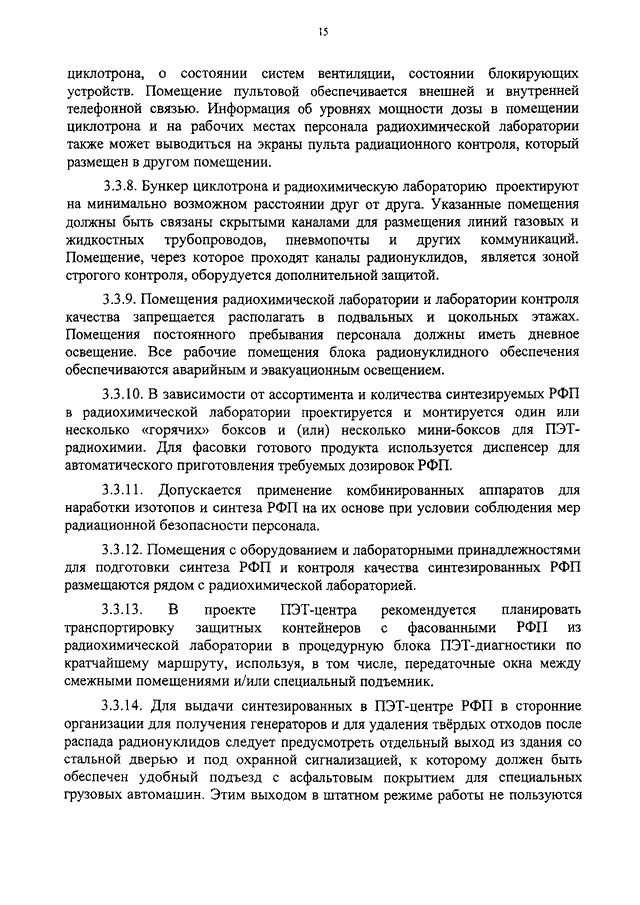 15

циклотрона, о состоянии систем вентиляции, состоянии блокирующих устройств. Помещение пультовой обеспечивается внешней и внутренней телефонной связью. Информация об уровнях мощности дозы в помещении циклотрона и на рабочих местах персонала радиохимической лаборатории также может выводиться на экраны пульта радиационного контроля, который размещен в другом помещении.

3.3.8. Бункер циклотрона и радиохимическую лабораторию проектируют на минимально возможном расстоянии друг от друга. Указанные помещения должны быть связаны скрытыми каналами для размещения линий газовых и жидкостных трубопроводов, пневмопочты и других коммуникаций. Помещение, через которое проходят каналы радионуклидов, является зоной строгого контроля, оборудуется дополнительной защитой.

3.3.9. Помещения радиохимической лаборатории и лаборатории контроля качества запрещается располагать в подвальных и цокольных этажах. Помещения постоянного пребывания персонала должны иметь дневное освещение. Все рабочие помещения блока радионуклидного обеспечения обеспечиваются аварийным и эвакуационным освещением.

3.3.10. В зависимости от ассортимента и количества синтезируемых РФП в радиохимической лаборатории проектируется и монтируется один или несколько «горячих» боксов и (или) несколько мини-боксов для ПЭТ-радиохимии. Для фасовки готового продукта используется диспенсер для автоматического приготовления требуемых дозировок РФП.

3.3.11. Допускается применение комбинированных аппаратов для наработки изотопов и синтеза РФП на их основе при условии соблюдения мер радиационной безопасности персонала.

3.3.12. Помещения с оборудованием и лабораторными принадлежностями для подготовки синтеза РФП и контроля качества синтезированных РФП размещаются рядом с радиохимической лабораторией.

3.3.13. В проекте ПЭТ-центра рекомендуется планировать транспортировку защитных контейнеров с фасованными РФП из радиохимической лаборатории в процедурную блока ПЭТ-диагностики по кратчайшему маршруту, используя, в том числе, передаточные окна между смежными помещениями и/или специальный подъемник.

3.3.14. Для выдачи синтезированных в ПЭТ-центре РФП в сторонние организации для получения генераторов и для удаления твёрдых отходов после распада радионуклидов следует предусмотреть отдельный выход из здания со стальной дверью и под охранной сигнализацией, к которому должен быть обеспечен удобный подъезд с асфальтовым покрытием для специальных грузовых автомашин. Этим выходом в штатном режиме работы не пользуются